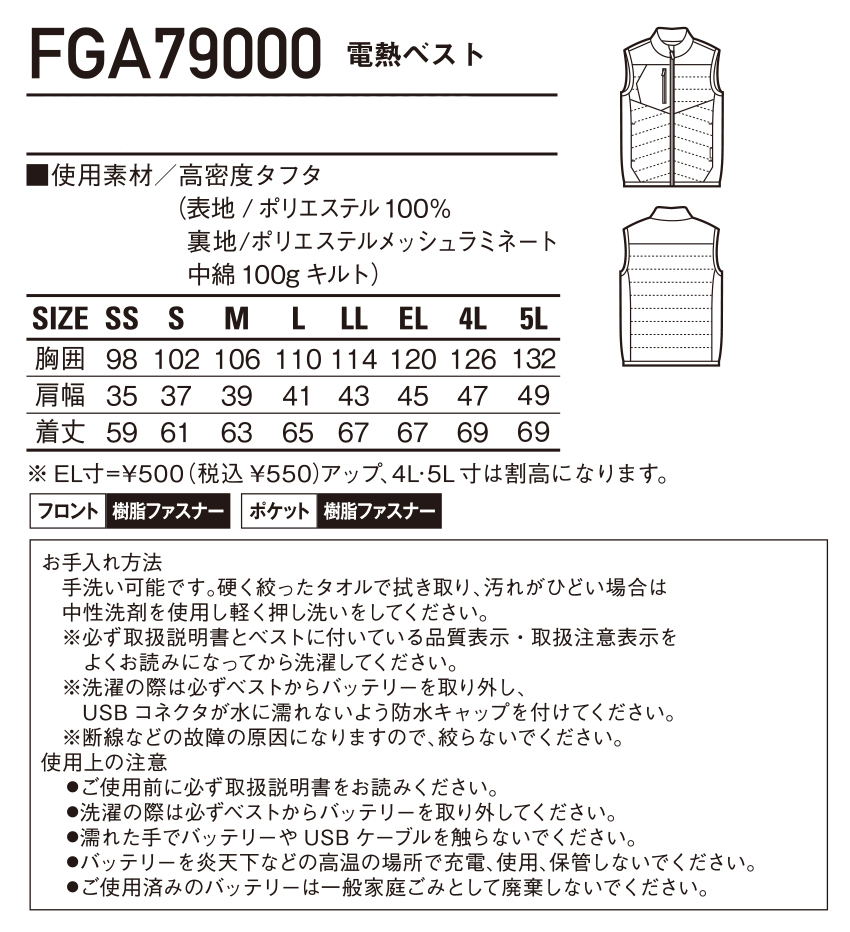 FGA79000 電熱ベスト

■使用素材／高密度タフタ
（表地 / ポリエステル 100%
裏地/ポリエステルメッシュラミネート
中綿 100g キルト）

| SIZE | SS | S | M | L | LL | EL | 4L | 5L |
|---|---|---|---|---|---|---|---|---|
| 胸囲 | 98 | 102 | 106 | 110 | 114 | 120 | 126 | 132 |
| 肩幅 | 35 | 37 | 39 | 41 | 43 | 45 | 47 | 49 |
| 着丈 | 59 | 61 | 63 | 65 | 67 | 67 | 69 | 69 |

※ EL寸=¥500（税込 ¥550）アップ、4L･5L 寸は割高になります。

フロント 樹脂ファスナー ポケット 樹脂ファスナー

お手入れ方法
手洗い可能です。硬く絞ったタオルで拭き取り、汚れがひどい場合は中性洗剤を使用し軽く押し洗いをしてください。
※必ず取扱説明書とベストに付いている品質表示・取扱注意表示をよくお読みになってから洗濯してください。
※洗濯の際は必ずベストからバッテリーを取り外し、USB コネクタが水に濡れないよう防水キャップを付けてください。
※断線などの故障の原因になりますので、絞らないでください。
使用上の注意
●ご使用前に必ず取扱説明書をお読みください。
●洗濯の際は必ずベストからバッテリーを取り外してください。
●濡れた手でバッテリーや USB ケーブルを触らないでください。
●バッテリーを炎天下などの高温の場所で充電、使用、保管しないでください。
●ご使用済みのバッテリーは一般家庭ごみとして廃棄しないでください。